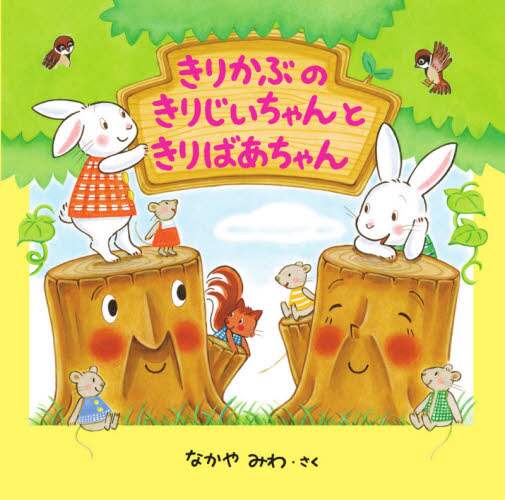 きりかぶの
きりじいちゃんと
きりばあちゃん

なかや みわ・さく